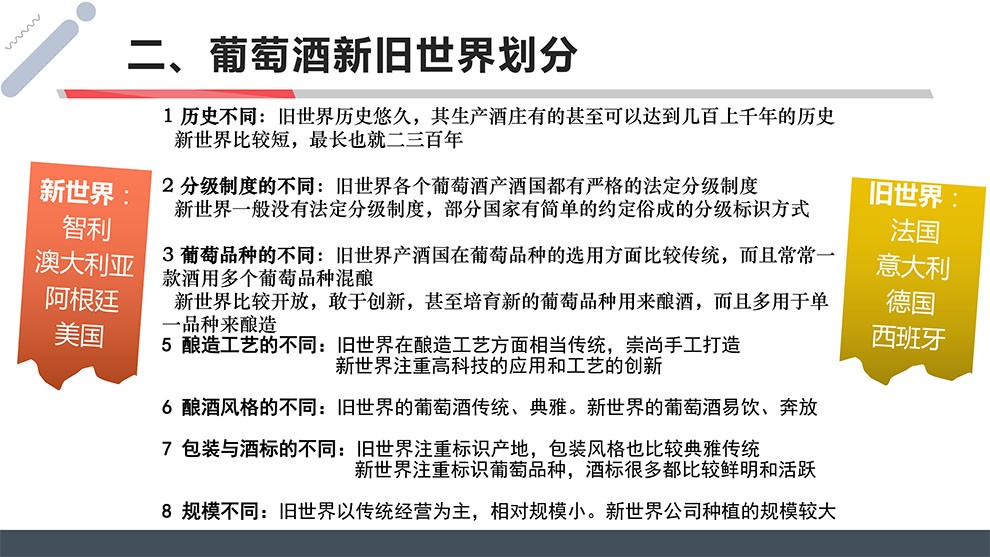 二、葡萄酒新旧世界划分

新世界：
智利
澳大利亚
阿根廷
美国

1 历史不同：旧世界历史悠久，其生产酒庄有的甚至可以达到几百上千年的历史
新世界比较短，最长也就二三百年

2 分级制度的不同：旧世界各个葡萄酒产酒国都有严格的法定分级制度
新世界一般没有法定分级制度，部分国家有简单的约定俗成的分级标识方式

3 葡萄品种的不同：旧世界产酒国在葡萄品种的选用方面比较传统，而且常常一款酒用多个葡萄品种混酿
新世界比较开放，敢于创新，甚至培育新的葡萄品种用来酿酒，而且多用于单一品种来酿造

5 酿造工艺的不同：旧世界在酿造工艺方面相当传统，崇尚手工打造
新世界注重高科技的应用和工艺的创新

6 酿酒风格的不同：旧世界的葡萄酒传统、典雅。新世界的葡萄酒易饮、奔放

7 包装与酒标的不同：旧世界注重标识产地，包装风格也比较典雅传统
新世界注重标识葡萄品种，酒标很多都比较鲜明和活跃

8 规模不同：旧世界以传统经营为主，相对规模小。新世界公司种植的规模较大

旧世界：
法国
意大利
德国
西班牙